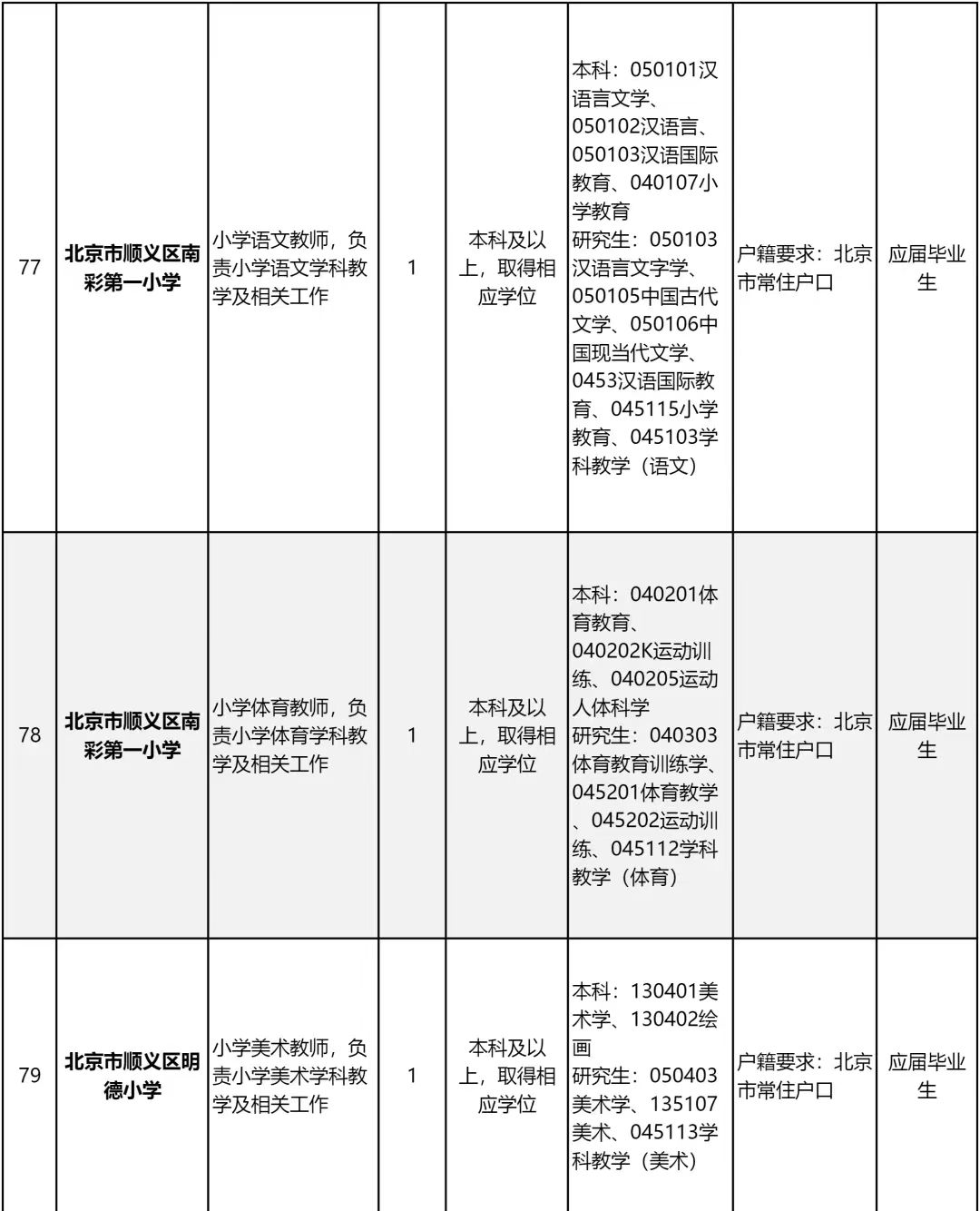 | 77 | 北京市顺义区南彩第一小学 | 小学语文教师，负责小学语文学科教学及相关工作 | 1 | 本科及以上，取得相应学位 | 本科：050101汉语言文学、050102汉语言、050103汉语国际教育、040107小学教育 研究生：050103汉语言文字学、050105中国古代文学、050106中国现当代文学、0453汉语国际教育、045115小学教育、045103学科教学（语文） | 户籍要求：北京市常住户口 | 应届毕业生 |
|---|---|---|---|---|---|---|---|
| 78 | 北京市顺义区南彩第一小学 | 小学体育教师，负责小学体育学科教学及相关工作 | 1 | 本科及以上，取得相应学位 | 本科：040201体育教育、040202K运动训练、040205运动人体科学 研究生：040303体育教育训练学、045201体育教学、045202运动训练、045112学科教学（体育） | 户籍要求：北京市常住户口 | 应届毕业生 |
| 79 | 北京市顺义区明德小学 | 小学美术教师，负责小学美术学科教学及相关工作 | 1 | 本科及以上，取得相应学位 | 本科：130401美术学、130402绘画 研究生：050403美术学、135107美术、045113学科教学（美术） | 户籍要求：北京市常住户口 | 应届毕业生 |